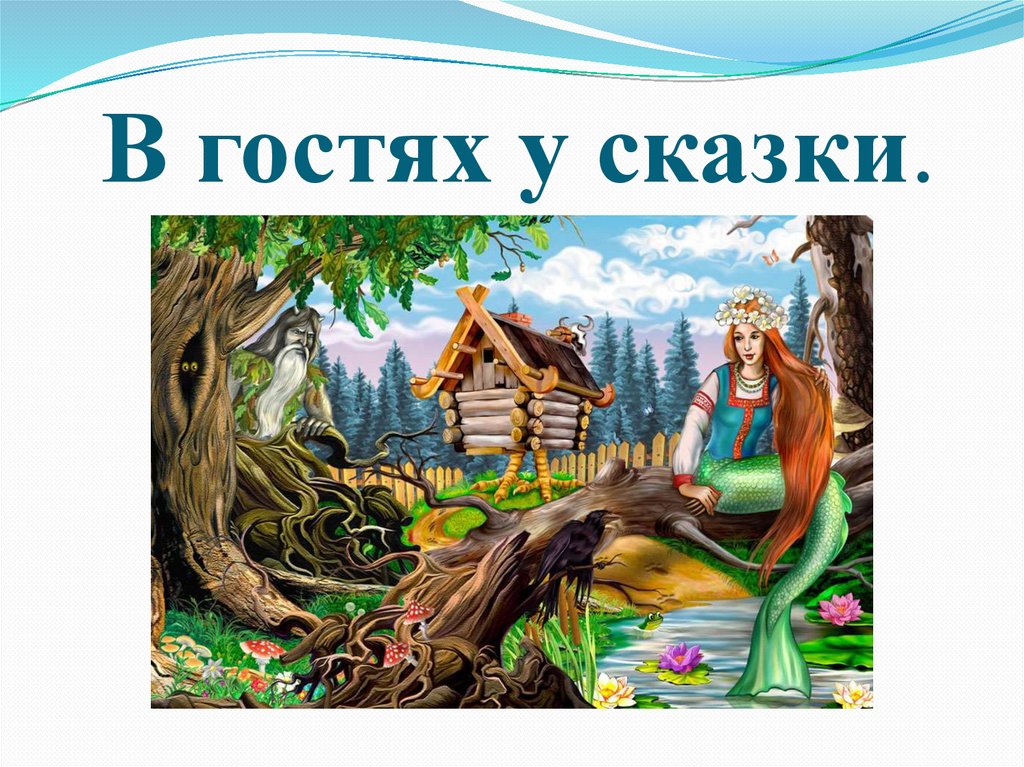 В гостях у сказки.